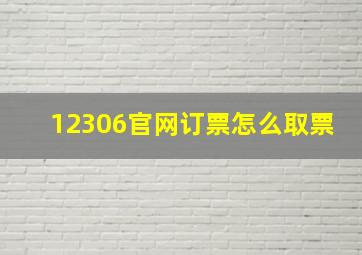 12306官网订票怎么取票